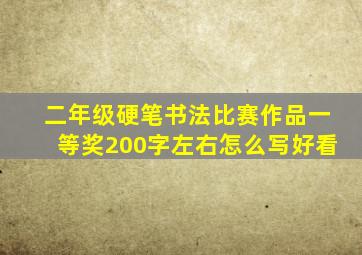 二年级硬笔书法比赛作品一等奖200字左右怎么写好看